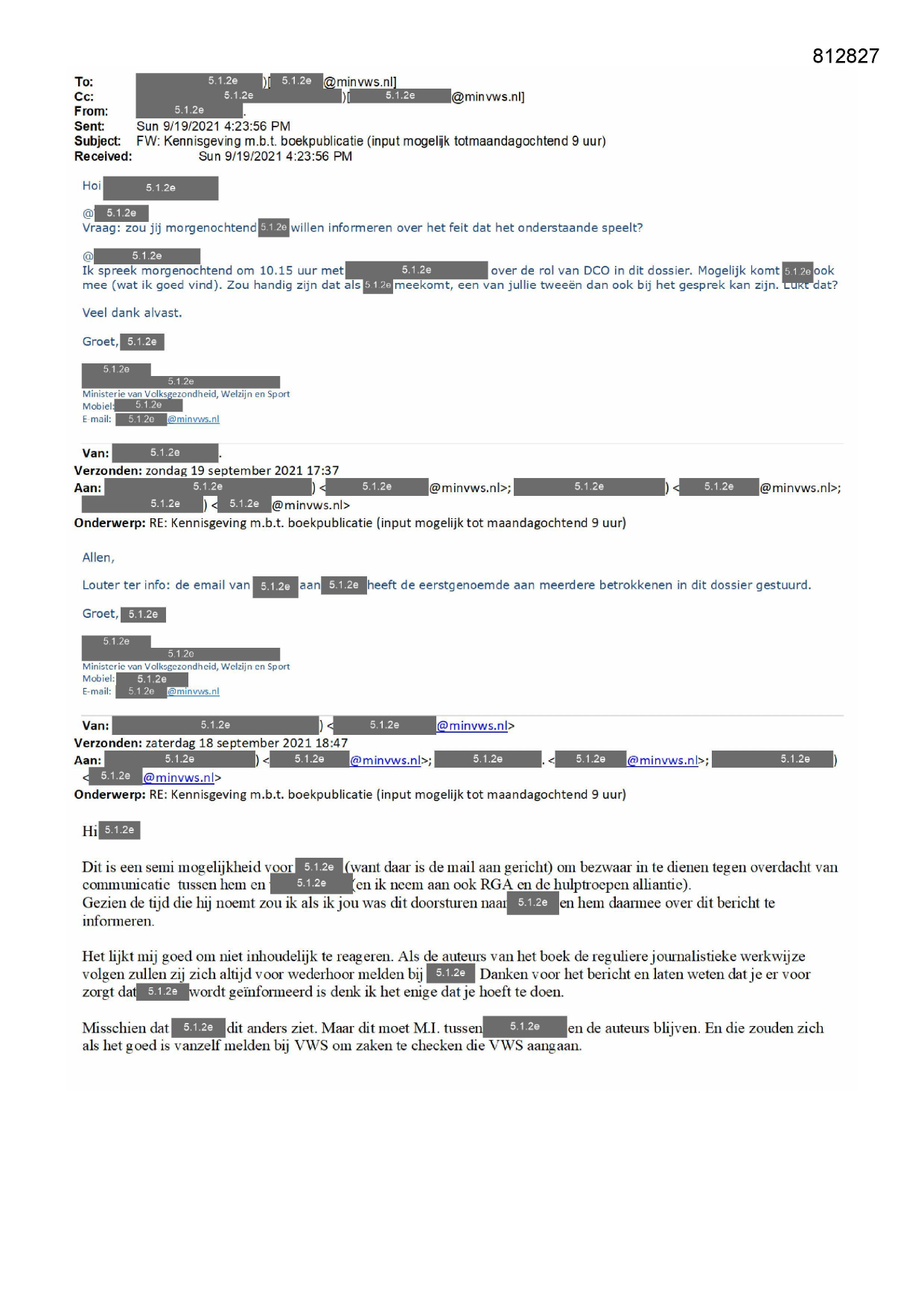 812827

To: 5.1.2e )[ 5.1.2e @minvws.nl]
Cc: 5.1.2e )[ 5.1.2e @minvws.nl]
From: 5.1.2e .
Sent: Sun 9/19/2021 4:23:56 PM
Subject: FW: Kennisgeving m.b.t. boekpublicatie (input mogelijk totmaandagochtend 9 uur)
Received: Sun 9/19/2021 4:23:56 PM

Hoi 5.1.2e

@ 5.1.2e
Vraag: zou jij morgenochtend 5.1.2e willen informeren over het feit dat het onderstaande speelt?

@ 5.1.2e
Ik spreek morgenochtend om 10.15 uur met 5.1.2e over de rol van DCO in dit dossier. Mogelijk komt 5.1.2e ook mee (wat ik goed vind). Zou handig zijn dat als 5.1.2e meekomt, een van jullie tweeën dan ook bij het gesprek kan zijn. Lukt dat?

Veel dank alvast.

Groet, 5.1.2e

5.1.2e
5.1.2e
Ministerie van Volksgezondheid, Welzijn en Sport
Mobiel: 5.1.2e
E-mail: 5.1.2e @minvws.nl

Van: 5.1.2e .
Verzonden: zondag 19 september 2021 17:37
Aan: 5.1.2e ) < 5.1.2e @minvws.nl>; 5.1.2e ) < 5.1.2e @minvws.nl>; 5.1.2e ) < 5.1.2e @minvws.nl>
Onderwerp: RE: Kennisgeving m.b.t. boekpublicatie (input mogelijk tot maandagochtend 9 uur)

Allen,

Louter ter info: de email van 5.1.2e aan 5.1.2e heeft de eerstgenoemde aan meerdere betrokkenen in dit dossier gestuurd.

Groet, 5.1.2e

5.1.2e
5.1.2e
Ministerie van Volksgezondheid, Welzijn en Sport
Mobiel: 5.1.2e
E-mail: 5.1.2e @minvws.nl

Van: 5.1.2e ) < 5.1.2e @minvws.nl>
Verzonden: zaterdag 18 september 2021 18:47
Aan: 5.1.2e ) < 5.1.2e @minvws.nl>; 5.1.2e . < 5.1.2e @minvws.nl>; 5.1.2e ) < 5.1.2e @minvws.nl>
Onderwerp: RE: Kennisgeving m.b.t. boekpublicatie (input mogelijk tot maandagochtend 9 uur)

Hi 5.1.2e

Dit is een semi mogelijkheid voor 5.1.2e (want daar is de mail aan gericht) om bezwaar in te dienen tegen overdacht van communicatie tussen hem en 5.1.2e (en ik neem aan ook RGA en de hulptroepen alliantie).
Gezien de tijd die hij noemt zou ik als ik jou was dit doorsturen naar 5.1.2e en hem daarmee over dit bericht te informeren.

Het lijkt mij goed om niet inhoudelijk te reageren. Als de auteurs van het boek de reguliere journalistieke werkwijze volgen zullen zij zich altijd voor wederhoor melden bij 5.1.2e Danken voor het bericht en laten weten dat je er voor zorgt dat 5.1.2e wordt geïnformeerd is denk ik het enige dat je hoeft te doen.

Misschien dat 5.1.2e dit anders ziet. Maar dit moet M.I. tussen 5.1.2e en de auteurs blijven. En die zouden zich als het goed is vanzelf melden bij VWS om zaken te checken die VWS aangaan.